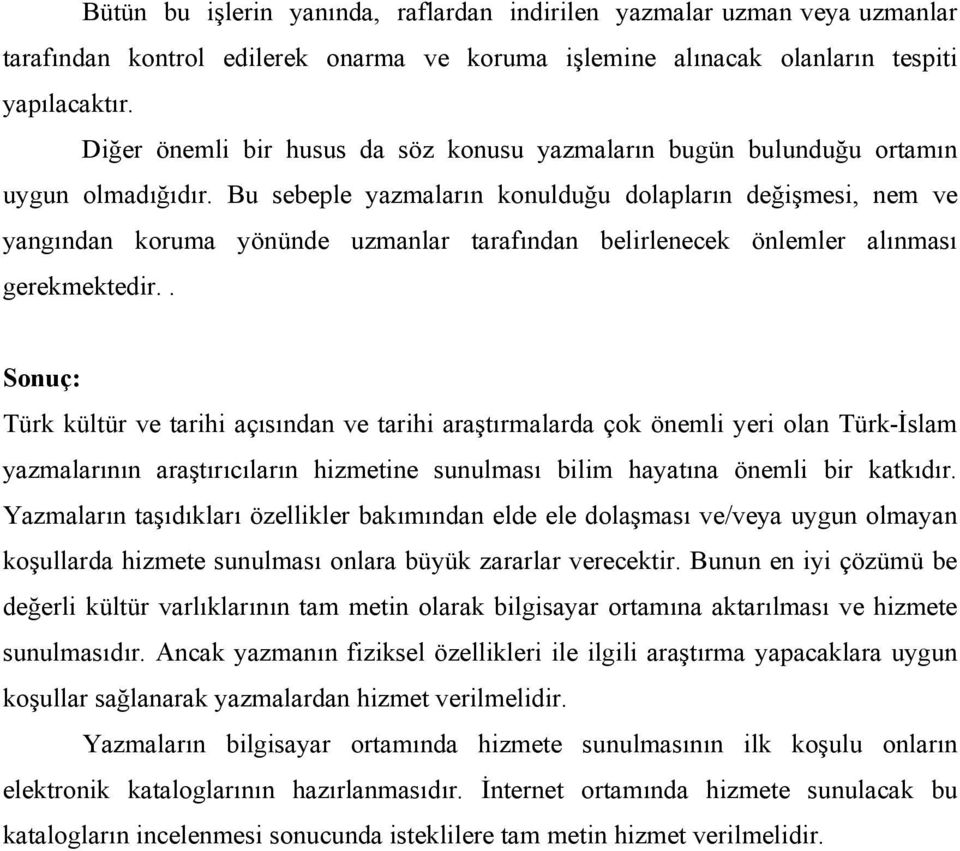 Bütün bu işlerin yanında, raflardan indirilen yazmalar uzman veya uzmanlar tarafından kontrol edilerek onarma ve koruma işlemine alınacak olanların tespiti yapılacaktır.

Diğer önemli bir husus da söz konusu yazmaların bugün bulunduğu ortamın uygun olmadığıdır. Bu sebeple yazmaların konulduğu dolapların değişmesi, nem ve yangından koruma yönünde uzmanlar tarafından belirlenecek önlemler alınması gerekmektedir. .

Sonuç:

Türk kültür ve tarihi açısından ve tarihi araştırmalarda çok önemli yeri olan Türk-İslam yazmalarının araştırıcıların hizmetine sunulması bilim hayatına önemli bir katkıdır. Yazmaların taşıdıkları özellikler bakımından elde ele dolaşması ve/veya uygun olmayan koşullarda hizmete sunulması onlara büyük zararlar verecektir. Bunun en iyi çözümü be değerli kültür varlıklarının tam metin olarak bilgisayar ortamına aktarılması ve hizmete sunulmasıdır. Ancak yazmanın fiziksel özellikleri ile ilgili araştırma yapacaklara uygun koşullar sağlanarak yazmalardan hizmet verilmelidir.

Yazmaların bilgisayar ortamında hizmete sunulmasının ilk koşulu onların elektronik kataloglarının hazırlanmasıdır. İnternet ortamında hizmete sunulacak bu katalogların incelenmesi sonucunda isteklilere tam metin hizmet verilmelidir.